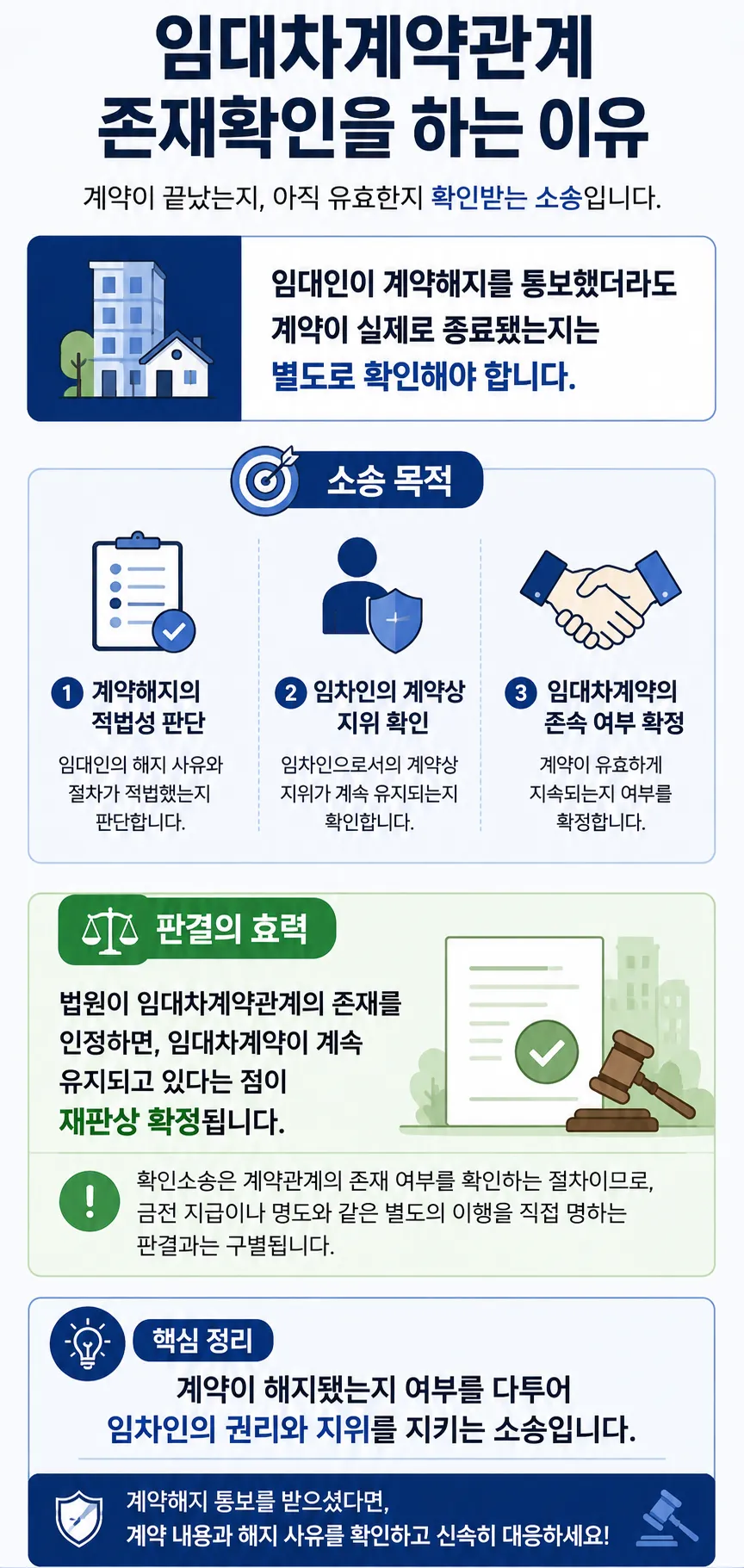 임대차계약관계 존재확인을 하는 이유

계약이 끝났는지, 아직 유효한지 확인받는 소송입니다.

임대인이 계약해지를 통보했더라도 계약이 실제로 종료됐는지는 별도로 확인해야 합니다.

소송 목적

1 계약해지의 적법성 판단
임대인의 해지 사유와 절차가 적법했는지 판단합니다.

2 임차인의 계약상 지위 확인
임차인으로서의 계약상 지위가 계속 유지되는지 확인합니다.

3 임대차계약의 존속 여부 확정
계약이 유효하게 지속되는지 여부를 확정합니다.

판결의 효력

법원이 임대차계약관계의 존재를 인정하면, 임대차계약이 계속 유지되고 있다는 점이 재판상 확정됩니다.

확인소송은 계약관계의 존재 여부를 확인하는 절차이므로, 금전 지급이나 명도와 같은 별도의 이행을 직접 명하는 판결과는 구별됩니다.

핵심 정리

계약이 해지됐는지 여부를 다투어 임차인의 권리와 지위를 지키는 소송입니다.

계약해지 통보를 받으셨다면, 계약 내용과 해지 사유를 확인하고 신속히 대응하세요!